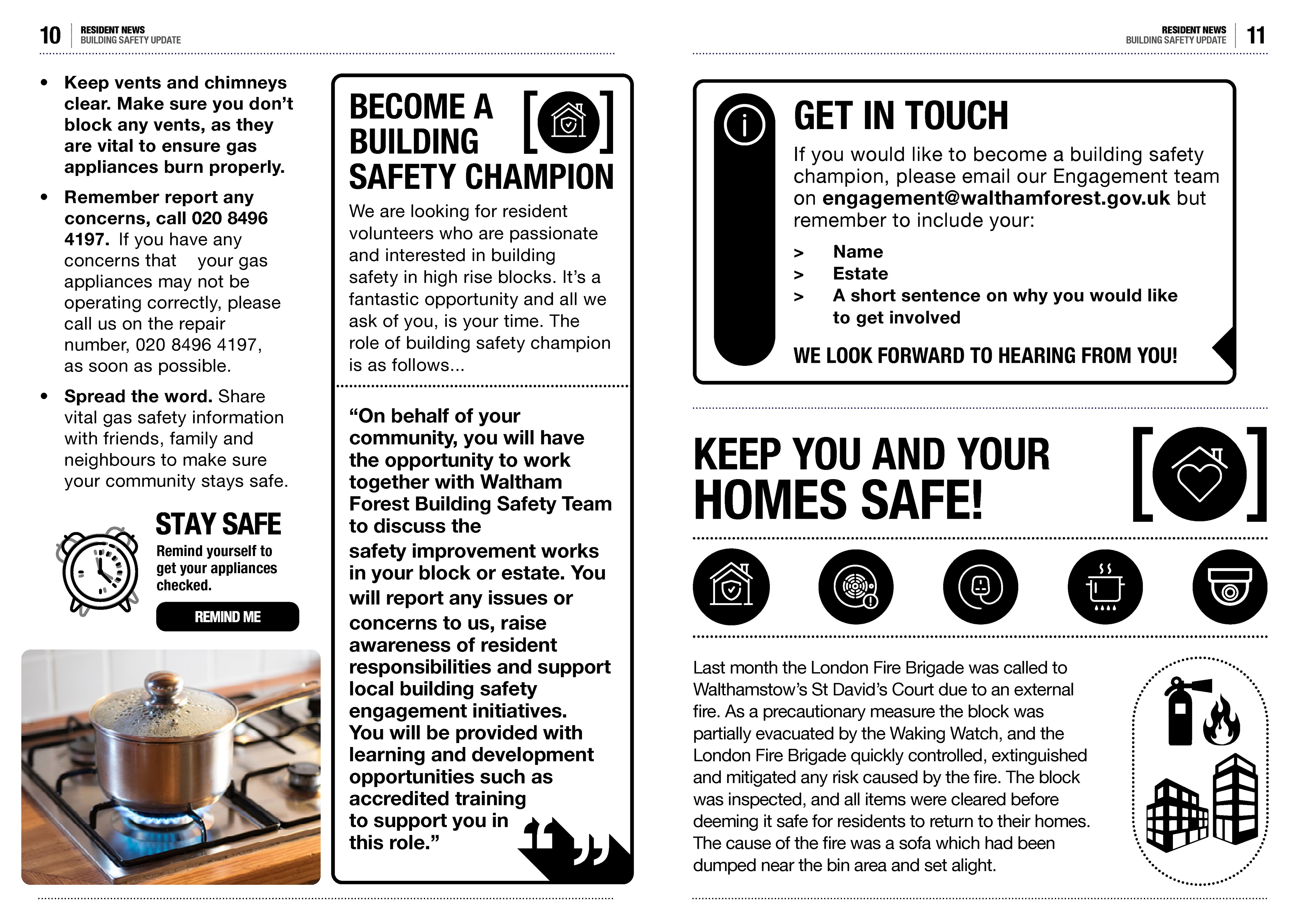 10 RESIDENT NEWS
BUILDING SAFETY UPDATE

• Keep vents and chimneys clear. Make sure you don't block any vents, as they are vital to ensure gas appliances burn properly.

• Remember report any concerns, call 020 8496 4197. If you have any concerns that your gas appliances may not be operating correctly, please call us on the repair number, 020 8496 4197, as soon as possible.

• Spread the word. Share vital gas safety information with friends, family and neighbours to make sure your community stays safe.

STAY SAFE
Remind yourself to get your appliances checked.
REMIND ME

BECOME A BUILDING SAFETY CHAMPION

We are looking for resident volunteers who are passionate and interested in building safety in high rise blocks. It's a fantastic opportunity and all we ask of you, is your time. The role of building safety champion is as follows...

"On behalf of your community, you will have the opportunity to work together with Waltham Forest Building Safety Team to discuss the safety improvement works in your block or estate. You will report any issues or concerns to us, raise awareness of resident responsibilities and support local building safety engagement initiatives. You will be provided with learning and development opportunities such as accredited training to support you in this role."

RESIDENT NEWS
BUILDING SAFETY UPDATE 11

GET IN TOUCH
If you would like to become a building safety champion, please email our Engagement team on engagement@walthamforest.gov.uk but remember to include your:
> Name
> Estate
> A short sentence on why you would like to get involved

WE LOOK FORWARD TO HEARING FROM YOU!

KEEP YOU AND YOUR HOMES SAFE!

Last month the London Fire Brigade was called to Walthamstow's St David's Court due to an external fire. As a precautionary measure the block was partially evacuated by the Waking Watch, and the London Fire Brigade quickly controlled, extinguished and mitigated any risk caused by the fire. The block was inspected, and all items were cleared before deeming it safe for residents to return to their homes. The cause of the fire was a sofa which had been dumped near the bin area and set alight.